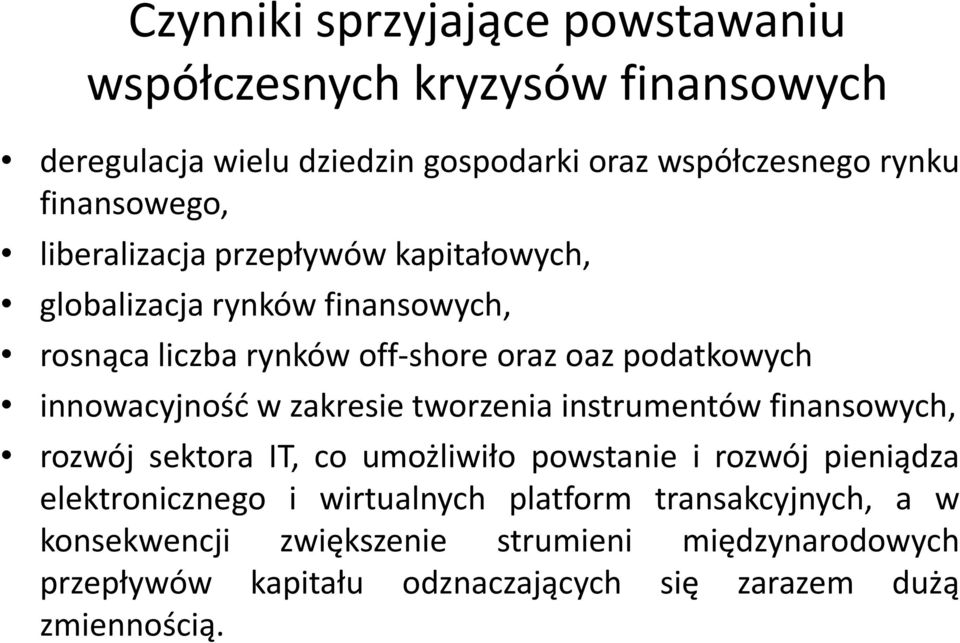 Czynniki sprzyjające powstawaniu współczesnych kryzysów finansowych

• deregulacja wielu dziedzin gospodarki oraz współczesnego rynku finansowego,
• liberalizacja przepływów kapitałowych,
• globalizacja rynków finansowych,
• rosnąca liczba rynków off-shore oraz oaz podatkowych
• innowacyjność w zakresie tworzenia instrumentów finansowych,
• rozwój sektora IT, co umożliwiło powstanie i rozwój pieniądza elektronicznego i wirtualnych platform transakcyjnych, a w konsekwencji zwiększenie strumieni międzynarodowych przepływów kapitału odznaczających się zarazem dużą zmiennością.